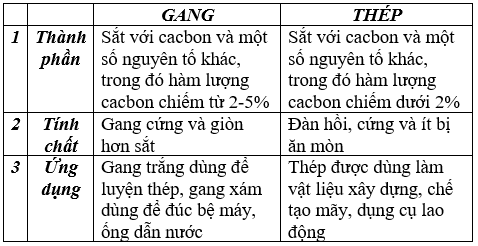 | | | GANG | THÉP |
|---|---|---|---|
| 1 | Thành phần | Sắt với cacbon và một số nguyên tố khác, trong đó hàm lượng cacbon chiếm từ 2-5% | Sắt với cacbon và một số nguyên tố khác, trong đó hàm lượng cacbon chiếm dưới 2% |
| 2 | Tính chất | Gang cứng và giòn hơn sắt | Đàn hồi, cứng và ít bị ăn mòn |
| 3 | Ứng dụng | Gang trắng dùng để luyện thép, gang xám dùng để đúc bệ máy, ống dẫn nước | Thép được dùng làm vật liệu xây dựng, chế tạo mãy, dụng cụ lao động |